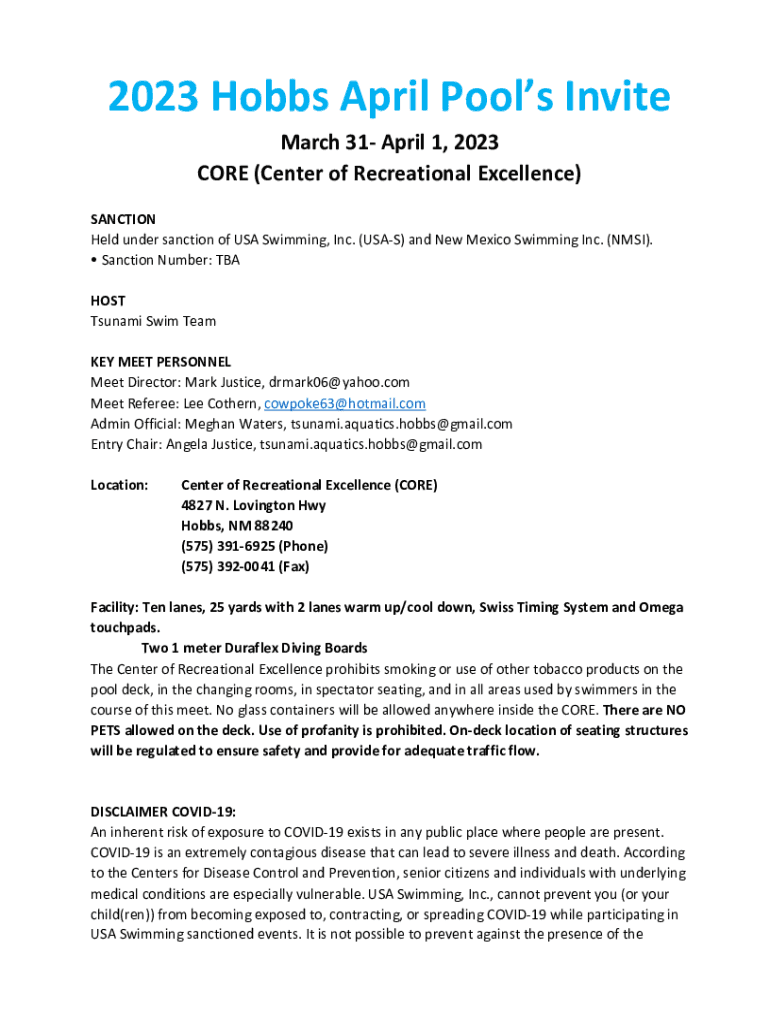 2023 Hobbs April Pool's Invite

March 31- April 1, 2023

CORE (Center of Recreational Excellence)

SANCTION
Held under sanction of USA Swimming, Inc. (USA-S) and New Mexico Swimming Inc. (NMSI).
• Sanction Number: TBA

HOST
Tsunami Swim Team

KEY MEET PERSONNEL
Meet Director: Mark Justice, drmark06@yahoo.com
Meet Referee: Lee Cothern, cowpoke63@hotmail.com
Admin Official: Meghan Waters, tsunami.aquatics.hobbs@gmail.com
Entry Chair: Angela Justice, tsunami.aquatics.hobbs@gmail.com

Location: Center of Recreational Excellence (CORE)
4827 N. Lovington Hwy
Hobbs, NM 88240
(575) 391-6925 (Phone)
(575) 392-0041 (Fax)

Facility: Ten lanes, 25 yards with 2 lanes warm up/cool down, Swiss Timing System and Omega touchpads.
Two 1 meter Duraflex Diving Boards
The Center of Recreational Excellence prohibits smoking or use of other tobacco products on the pool deck, in the changing rooms, in spectator seating, and in all areas used by swimmers in the course of this meet. No glass containers will be allowed anywhere inside the CORE. There are NO PETS allowed on the deck. Use of profanity is prohibited. On-deck location of seating structures will be regulated to ensure safety and provide for adequate traffic flow.

DISCLAIMER COVID-19:
An inherent risk of exposure to COVID-19 exists in any public place where people are present. COVID-19 is an extremely contagious disease that can lead to severe illness and death. According to the Centers for Disease Control and Prevention, senior citizens and individuals with underlying medical conditions are especially vulnerable. USA Swimming, Inc., cannot prevent you (or your child(ren)) from becoming exposed to, contracting, or spreading COVID-19 while participating in USA Swimming sanctioned events. It is not possible to prevent against the presence of the